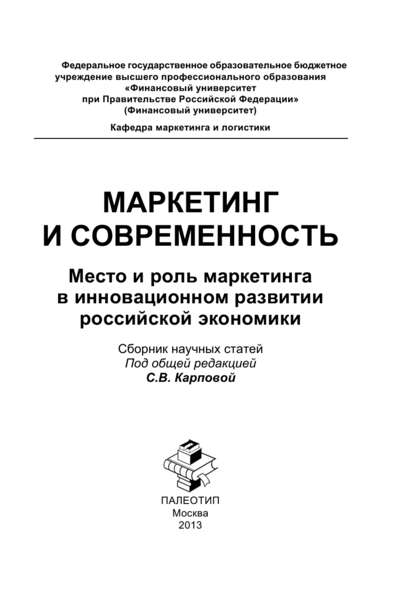 Федеральное государственное образовательное бюджетное учреждение высшего профессионального образования «Финансовый университет при Правительстве Российской Федерации» (Финансовый университет)

Кафедра маркетинга и логистики

МАРКЕТИНГ И СОВРЕМЕННОСТЬ

Место и роль маркетинга в инновационном развитии российской экономики

Сборник научных статей
Под общей редакцией
С.В. Карповой

ПАЛЕОТИП
Москва
2013